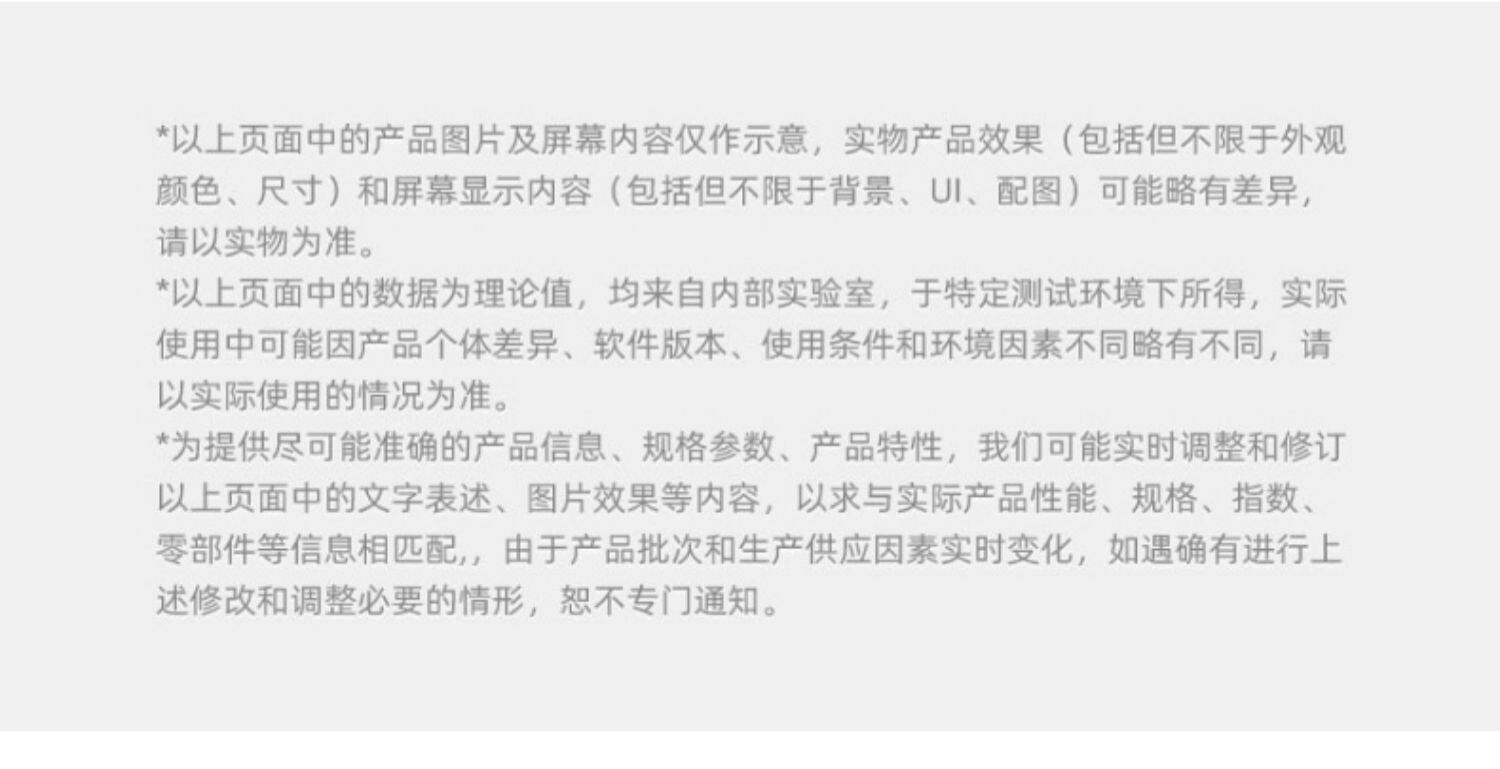 *以上页面中的产品图片及屏幕内容仅作示意，实物产品效果（包括但不限于外观颜色、尺寸）和屏幕显示内容（包括但不限于背景、UI、配图）可能略有差异，请以实物为准。

*以上页面中的数据为理论值，均来自内部实验室，于特定测试环境下所得，实际使用中可能因产品个体差异、软件版本、使用条件和环境因素不同略有不同，请以实际使用的情况为准。

*为提供尽可能准确的产品信息、规格参数、产品特性，我们可能实时调整和修订以上页面中的文字表述、图片效果等内容，以求与实际产品性能、规格、指数、零部件等信息相匹配,，由于产品批次和生产供应因素实时变化，如遇确有进行上述修改和调整必要的情形，恕不专门通知。